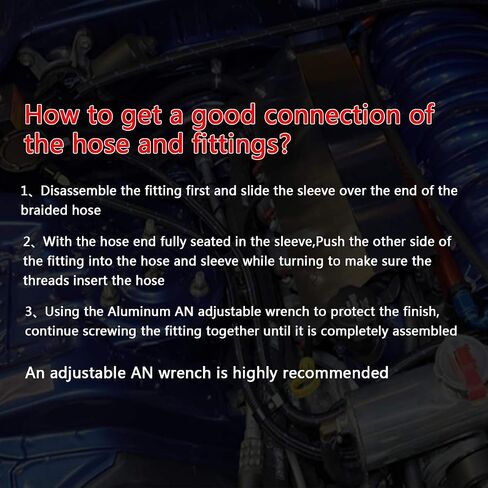 How to get a good connection of the hose and fittings?

1、Disassemble the fitting first and slide the sleeve over the end of the braided hose

2、With the hose end fully seated in the sleeve,Push the other side of the fitting into the hose and sleeve while turning to make sure the threads insert the hose

3、Using the Aluminum AN adjustable wrench to protect the finish, continue screwing the fitting together until it is completely assembled

An adjustable AN wrench is highly recommended